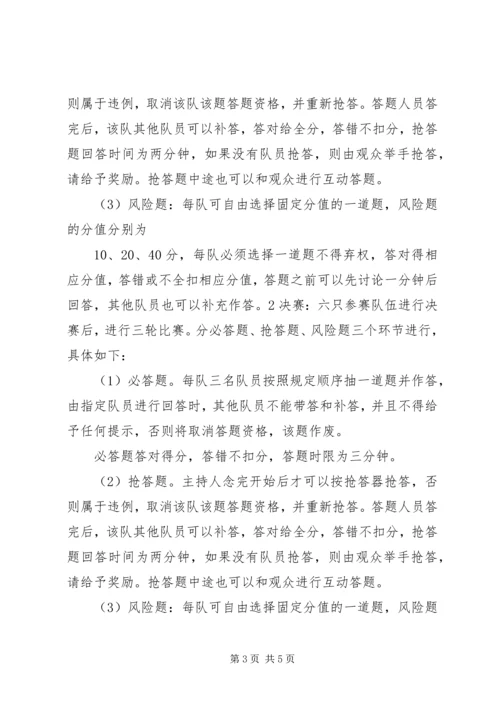 则属于违例，取消该队该题答题资格，并重新抢答。答题人员答完后，该队其他队员可以补答，答对给全分，答错不扣分，抢答题回答时间为两分钟，如果没有队员抢答，则由观众举手抢答，请给予奖励。抢答题中途也可以和观众进行互动答题。

（3）风险题：每队可自由选择固定分值的一道题，风险题的分值分别为

10、20、40分，每队必须选择一道题不得弃权，答对得相应分值，答错或不全扣相应分值，答题之前可以先讨论一分钟后回答，其他队员也可以补充作答。2决赛：六只参赛队伍进行决赛后，进行三轮比赛。分必答题、抢答题、风险题三个环节进行，具体如下：

（1）必答题。每队三名队员按照规定顺序抽一道题并作答，由指定队员进行回答时，其他队员不能带答和补答，并且不得给予任何提示，否则将取消答题资格，该题作废。

必答题答对得分，答错不扣分，答题时限为三分钟。

（2）抢答题。主持人念完开始后才可以按抢答器抢答，否则属于违例，取消该队该题答题资格，并重新抢答。答题人员答完后，该队其他队员可以补答，答对给全分，答错不扣分，抢答题回答时间为两分钟，如果没有队员抢答，则由观众举手抢答，请给予奖励。抢答题中途也可以和观众进行互动答题。

（3）风险题：每队可自由选择固定分值的一道题，风险题

第3页 共5页